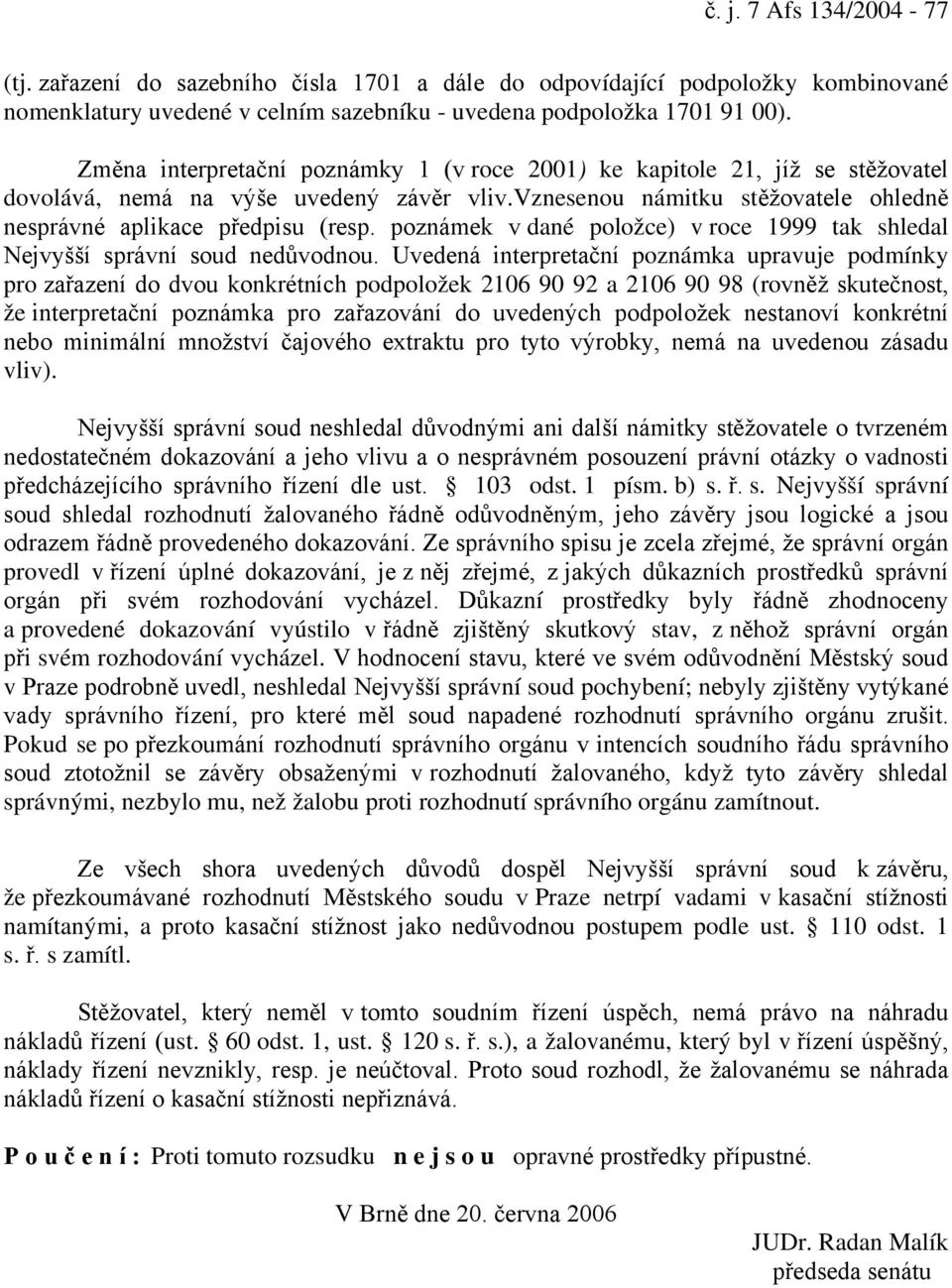 č. j. 7 Afs 134/2004 - 77

(tj. zařazení do sazebního čísla 1701 a dále do odpovídající podpoložky kombinované nomenklatury uvedené v celním sazebníku - uvedena podpoložka 1701 91 00).

Změna interpretační poznámky 1 (v roce 2001) ke kapitole 21, jíž se stěžovatel dovolává, nemá na výše uvedený závěr vliv.vznesenou námitku stěžovatele ohledně nesprávné aplikace předpisu (resp. poznámek v dané položce) v roce 1999 tak shledal Nejvyšší správní soud nedůvodnou. Uvedená interpretační poznámka upravuje podmínky pro zařazení do dvou konkrétních podpoložek 2106 90 92 a 2106 90 98 (rovněž skutečnost, že interpretační poznámka pro zařazování do uvedených podpoložek nestanoví konkrétní nebo minimální množství čajového extraktu pro tyto výrobky, nemá na uvedenou zásadu vliv).

Nejvyšší správní soud neshledal důvodnými ani další námitky stěžovatele o tvrzeném nedostatečném dokazování a jeho vlivu a o nesprávném posouzení právní otázky o vadnosti předcházejícího správního řízení dle ust. § 103 odst. 1 písm. b) s. ř. s. Nejvyšší správní soud shledal rozhodnutí žalovaného řádně odůvodněným, jeho závěry jsou logické a jsou odrazem řádně provedeného dokazování. Ze správního spisu je zcela zřejmé, že správní orgán provedl v řízení úplné dokazování, je z něj zřejmé, z jakých důkazních prostředků správní orgán při svém rozhodování vycházel. Důkazní prostředky byly řádně zhodnoceny a provedené dokazování vyústilo v řádně zjištěný skutkový stav, z něhož správní orgán při svém rozhodování vycházel. V hodnocení stavu, které ve svém odůvodnění Městský soud v Praze podrobně uvedl, neshledal Nejvyšší správní soud pochybení; nebyly zjištěny vytýkané vady správního řízení, pro které měl soud napadené rozhodnutí správního orgánu zrušit. Pokud se po přezkoumání rozhodnutí správního orgánu v intencích soudního řádu správního soud ztotožnil se závěry obsaženými v rozhodnutí žalovaného, když tyto závěry shledal správnými, nezbylo mu, než žalobu proti rozhodnutí správního orgánu zamítnout.

Ze všech shora uvedených důvodů dospěl Nejvyšší správní soud k závěru, že přezkoumávané rozhodnutí Městského soudu v Praze netrpí vadami v kasační stížnosti namítanými, a proto kasační stížnost jako nedůvodnou postupem podle ust. § 110 odst. 1 s. ř. s zamítl.

Stěžovatel, který neměl v tomto soudním řízení úspěch, nemá právo na náhradu nákladů řízení (ust. § 60 odst. 1, ust. § 120 s. ř. s.), a žalovanému, který byl v řízení úspěšný, náklady řízení nevznikly, resp. je neúčtoval. Proto soud rozhodl, že žalovanému se náhrada nákladů řízení o kasační stížnosti nepřiznává.

P o u č e n í : Proti tomuto rozsudku n e j s o u opravné prostředky přípustné.

V Brně dne 20. června 2006

JUDr. Radan Malík
předseda senátu